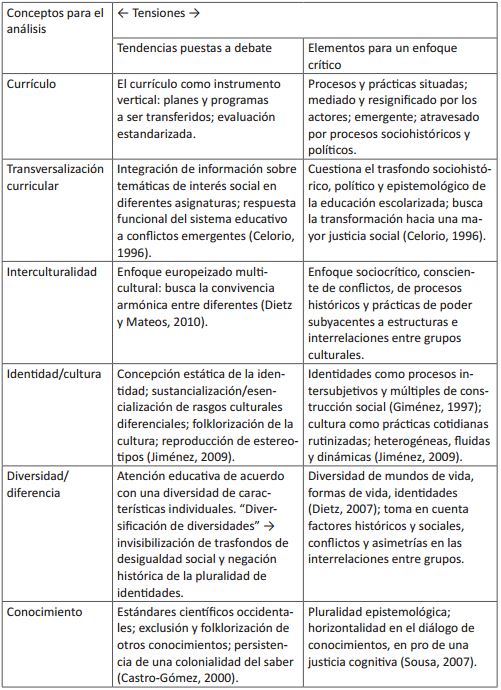 | Conceptos para el análisis | ← Tensiones → | |
|---|---|---|
| | Tendencias puestas a debate | Elementos para un enfoque crítico |
| Currículo | El currículo como instrumento vertical: planes y programas a ser transferidos; evaluación estandarizada. | Procesos y prácticas situadas; mediado y resignificado por los actores; emergente; atravesado por procesos sociohistóricos y políticos. |
| Transversalización curricular | Integración de información sobre temáticas de interés social en diferentes asignaturas; respuesta funcional del sistema educativo a conflictos emergentes (Celorio, 1996). | Cuestiona el trasfondo sociohistórico, político y epistemológico de la educación escolarizada; busca la transformación hacia una mayor justicia social (Celorio, 1996). |
| Interculturalidad | Enfoque europeizado multicultural: busca la convivencia armónica entre diferentes (Dietz y Mateos, 2010). | Enfoque sociocrítico, consciente de conflictos, de procesos históricos y prácticas de poder subyacentes a estructuras e interrelaciones entre grupos culturales. |
| Identidad/cultura | Concepción estática de la identidad; sustancialización/esencialización de rasgos culturales diferenciales; folklorización de la cultura; reproducción de estereotipos (Jiménez, 2009). | Identidades como procesos intersubjetivos y múltiples de construcción social (Giménez, 1997); cultura como prácticas cotidianas rutinizadas; heterogéneas, fluidas y dinámicas (Jiménez, 2009). |
| Diversidad/ diferencia | Atención educativa de acuerdo con una diversidad de características individuales. "Diversificación de diversidades" → invisibilización de trasfondos de desigualdad social y negación histórica de la pluralidad de identidades. | Diversidad de mundos de vida, formas de vida, identidades (Dietz, 2007); toma en cuenta factores históricos y sociales, conflictos y asimetrías en las interrelaciones entre grupos. |
| Conocimiento | Estándares científicos occidentales; exclusión y folklorización de otros conocimientos; persistencia de una colonialidad del saber (Castro-Gómez, 2000). | Pluralidad epistemológica; horizontalidad en el diálogo de conocimientos, en pro de una justicia cognitiva (Sousa, 2007). |